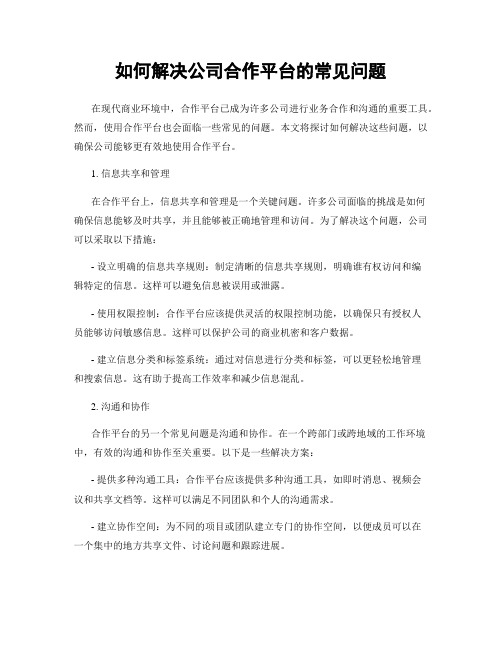 如何解决公司合作平台的常见问题

在现代商业环境中，合作平台已成为许多公司进行业务合作和沟通的重要工具。然而，使用合作平台也会面临一些常见的问题。本文将探讨如何解决这些问题，以确保公司能够更有效地使用合作平台。

1. 信息共享和管理

在合作平台上，信息共享和管理是一个关键问题。许多公司面临的挑战是如何确保信息能够及时共享，并且能够被正确地管理和访问。为了解决这个问题，公司可以采取以下措施：

- 设立明确的信息共享规则：制定清晰的信息共享规则，明确谁有权访问和编辑特定的信息。这样可以避免信息被误用或泄露。

- 使用权限控制：合作平台应该提供灵活的权限控制功能，以确保只有授权人员能够访问敏感信息。这样可以保护公司的商业机密和客户数据。

- 建立信息分类和标签系统：通过对信息进行分类和标签，可以更轻松地管理和搜索信息。这有助于提高工作效率和减少信息混乱。

2. 沟通和协作

合作平台的另一个常见问题是沟通和协作。在一个跨部门或跨地域的工作环境中，有效的沟通和协作至关重要。以下是一些解决方案：

- 提供多种沟通工具：合作平台应该提供多种沟通工具，如即时消息、视频会议和共享文档等。这样可以满足不同团队和个人的沟通需求。

- 建立协作空间：为不同的项目或团队建立专门的协作空间，以便成员可以在一个集中的地方共享文件、讨论问题和跟踪进展。